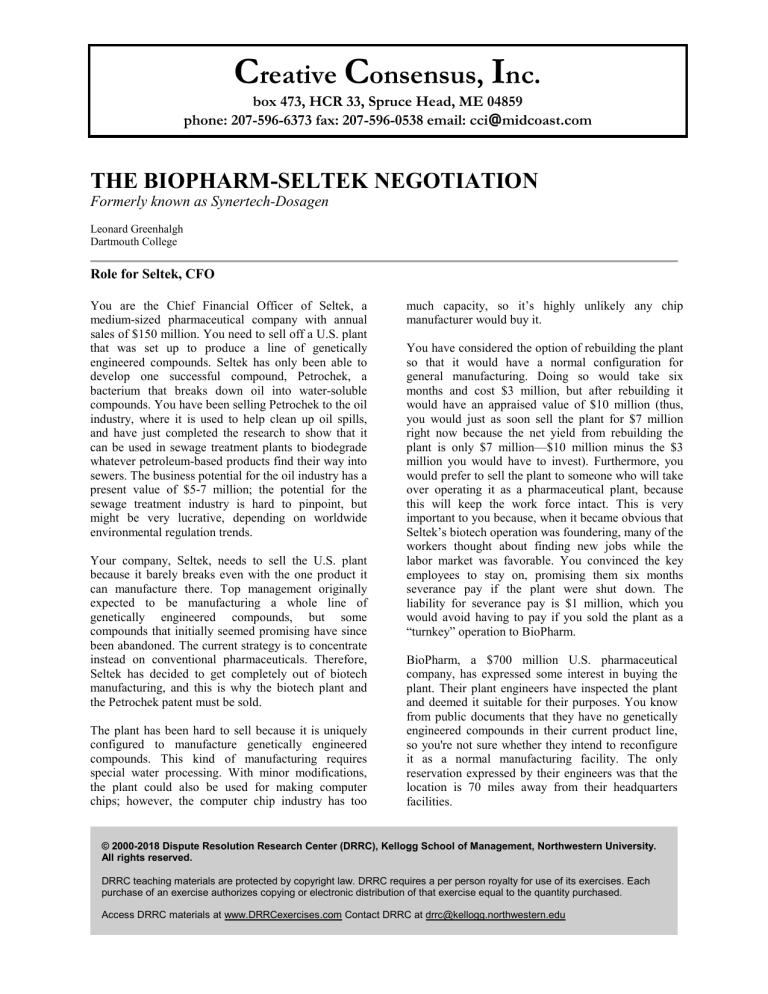 Creative Consensus, Inc.
box 473, HCR 33, Spruce Head, ME 04859
phone: 207-596-6373 fax: 207-596-0538 email: cci@midcoast.com

THE BIOPHARM-SELTEK NEGOTIATION
Formerly known as Synertech-Dosagen

Leonard Greenhalgh
Dartmouth College

Role for Seltek, CFO

You are the Chief Financial Officer of Seltek, a medium-sized pharmaceutical company with annual sales of $150 million. You need to sell off a U.S. plant that was set up to produce a line of genetically engineered compounds. Seltek has only been able to develop one successful compound, Petrochek, a bacterium that breaks down oil into water-soluble compounds. You have been selling Petrochek to the oil industry, where it is used to help clean up oil spills, and have just completed the research to show that it can be used in sewage treatment plants to biodegrade whatever petroleum-based products find their way into sewers. The business potential for the oil industry has a present value of $5-7 million; the potential for the sewage treatment industry is hard to pinpoint, but might be very lucrative, depending on worldwide environmental regulation trends.

Your company, Seltek, needs to sell the U.S. plant because it barely breaks even with the one product it can manufacture there. Top management originally expected to be manufacturing a whole line of genetically engineered compounds, but some compounds that initially seemed promising have since been abandoned. The current strategy is to concentrate instead on conventional pharmaceuticals. Therefore, Seltek has decided to get completely out of biotech manufacturing, and this is why the biotech plant and the Petrochek patent must be sold.

The plant has been hard to sell because it is uniquely configured to manufacture genetically engineered compounds. This kind of manufacturing requires special water processing. With minor modifications, the plant could also be used for making computer chips; however, the computer chip industry has too much capacity, so it's highly unlikely any chip manufacturer would buy it.

You have considered the option of rebuilding the plant so that it would have a normal configuration for general manufacturing. Doing so would take six months and cost $3 million, but after rebuilding it would have an appraised value of $10 million (thus, you would just as soon sell the plant for $7 million right now because the net yield from rebuilding the plant is only $7 million—$10 million minus the $3 million you would have to invest). Furthermore, you would prefer to sell the plant to someone who will take over operating it as a pharmaceutical plant, because this will keep the work force intact. This is very important to you because, when it became obvious that Seltek's biotech operation was foundering, many of the workers thought about finding new jobs while the labor market was favorable. You convinced the key employees to stay on, promising them six months severance pay if the plant were shut down. The liability for severance pay is $1 million, which you would avoid having to pay if you sold the plant as a "turnkey" operation to BioPharm.

BioPharm, a $700 million U.S. pharmaceutical company, has expressed some interest in buying the plant. Their plant engineers have inspected the plant and deemed it suitable for their purposes. You know from public documents that they have no genetically engineered compounds in their current product line, so you're not sure whether they intend to reconfigure it as a normal manufacturing facility. The only reservation expressed by their engineers was that the location is 70 miles away from their headquarters facilities.

© 2000-2018 Dispute Resolution Research Center (DRRC), Kellogg School of Management, Northwestern University. All rights reserved.

DRRC teaching materials are protected by copyright law. DRRC requires a per person royalty for use of its exercises. Each purchase of an exercise authorizes copying or electronic distribution of that exercise equal to the quantity purchased.

Access DRRC materials at www.DRRCexercises.com Contact DRRC at drrc@kellogg.northwestern.edu